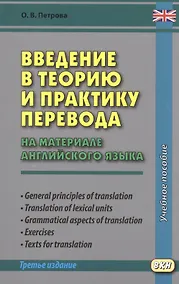 О. В. Петрова

ВВЕДЕНИЕ В ТЕОРИЮ И ПРАКТИКУ ПЕРЕВОДА

НА МАТЕРИАЛЕ АНГЛИЙСКОГО ЯЗЫКА

• General principles of translation
• Translation of lexical units
• Grammatical aspects of translation
• Exercises
• Texts for translation

Учебное пособие

Третье издание

ВКН